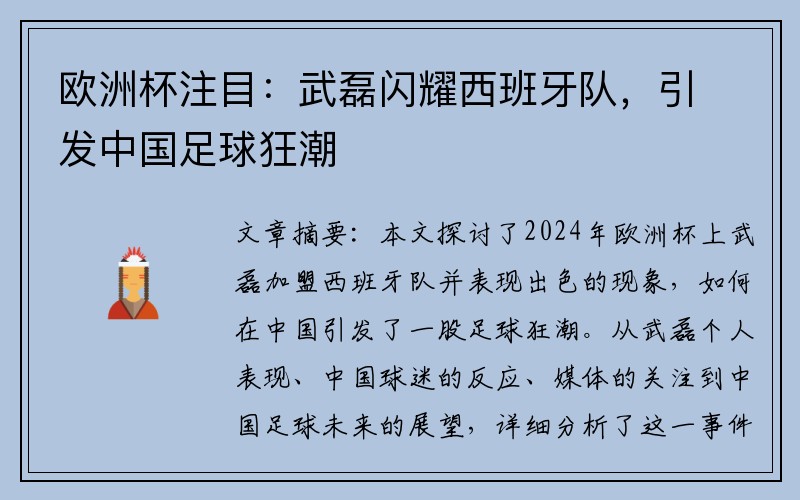 欧洲杯注目：武磊闪耀西班牙队，引发中国足球狂潮

文章摘要：本文探讨了2024年欧洲杯上武磊加盟西班牙队并表现出色的现象，如何在中国引发了一股足球狂潮。从武磊个人表现、中国球迷的反应、媒体的关注到中国足球未来的展望，详细分析了这一事件